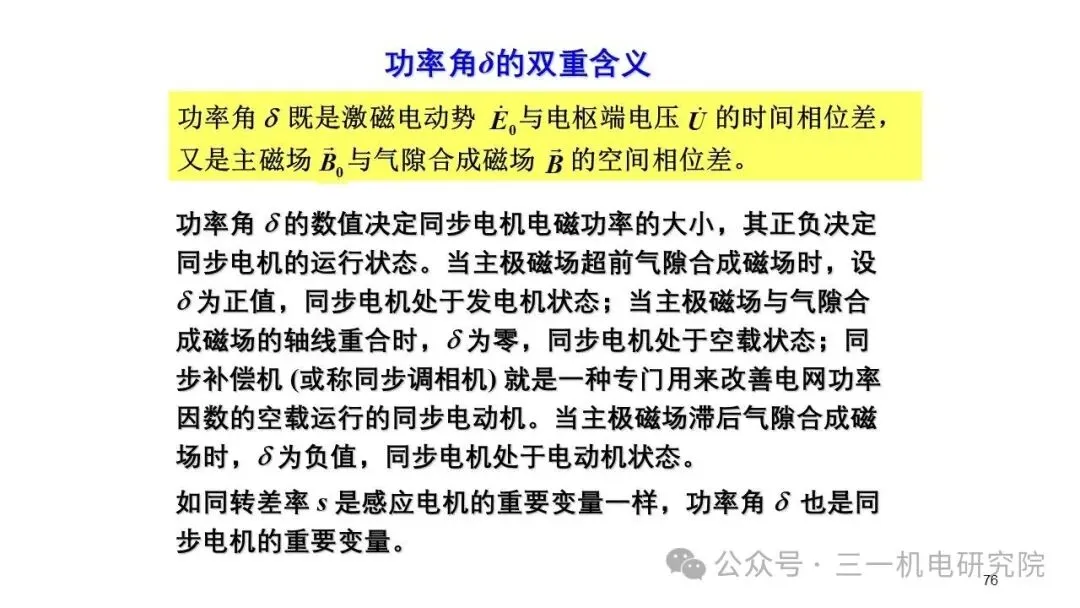 功率角$\delta$的双重含义

功率角 $\delta$ 既是激磁电动势 $\dot{E}_0$与电枢端电压 $\dot{U}$ 的时间相位差，又是主磁场 $\vec{B}_0$与气隙合成磁场 $\vec{B}$ 的空间相位差。

功率角 $\delta$ 的数值决定同步电机电磁功率的大小，其正负决定同步电机的运行状态。当主极磁场超前气隙合成磁场时，设 $\delta$ 为正值，同步电机处于发电机状态；当主极磁场与气隙合成磁场的轴线重合时，$\delta$ 为零，同步电机处于空载状态；同步补偿机 (或称同步调相机) 就是一种专门用来改善电网功率因数的空载运行的同步电动机。当主极磁场滞后气隙合成磁场时，$\delta$ 为负值，同步电机处于电动机状态。

如同转差率 $s$ 是感应电机的重要变量一样，功率角 $\delta$ 也是同步电机的重要变量。

公众号 · 三一机电研究院

76